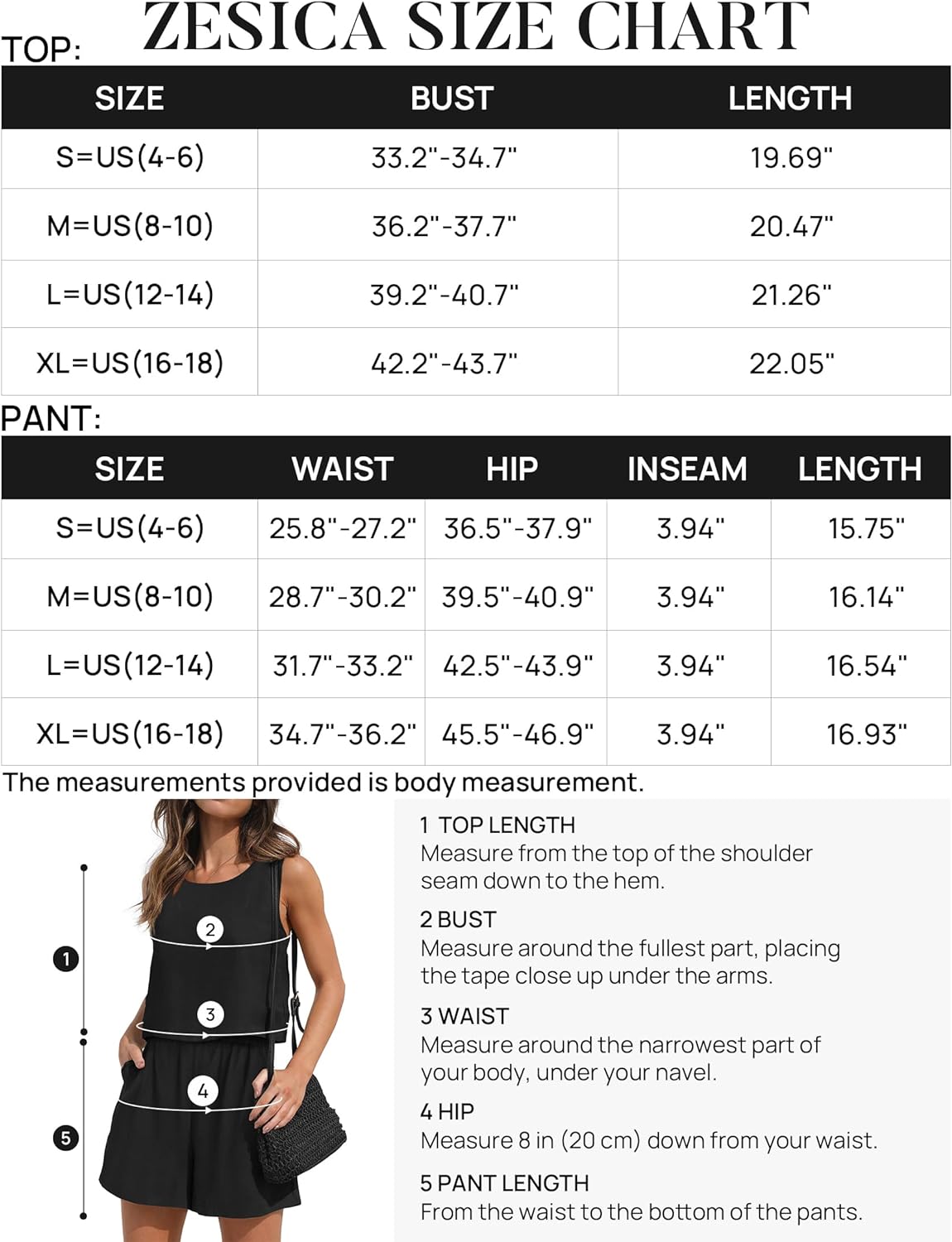 ZESICA SIZE CHART

TOP:

| SIZE | BUST | LENGTH |
|---|---|---|
| S=US(4-6) | 33.2"-34.7" | 19.69" |
| M=US(8-10) | 36.2"-37.7" | 20.47" |
| L=US(12-14) | 39.2"-40.7" | 21.26" |
| XL=US(16-18) | 42.2"-43.7" | 22.05" |

PANT:

| SIZE | WAIST | HIP | INSEAM | LENGTH |
|---|---|---|---|---|
| S=US(4-6) | 25.8"-27.2" | 36.5"-37.9" | 3.94" | 15.75" |
| M=US(8-10) | 28.7"-30.2" | 39.5"-40.9" | 3.94" | 16.14" |
| L=US(12-14) | 31.7"-33.2" | 42.5"-43.9" | 3.94" | 16.54" |
| XL=US(16-18) | 34.7"-36.2" | 45.5"-46.9" | 3.94" | 16.93" |

The measurements provided is body measurement.

1
2
3
4
5

1 TOP LENGTH
Measure from the top of the shoulder seam down to the hem.

2 BUST
Measure around the fullest part, placing the tape close up under the arms.

3 WAIST
Measure around the narrowest part of your body, under your navel.

4 HIP
Measure 8 in (20 cm) down from your waist.

5 PANT LENGTH
From the waist to the bottom of the pants.